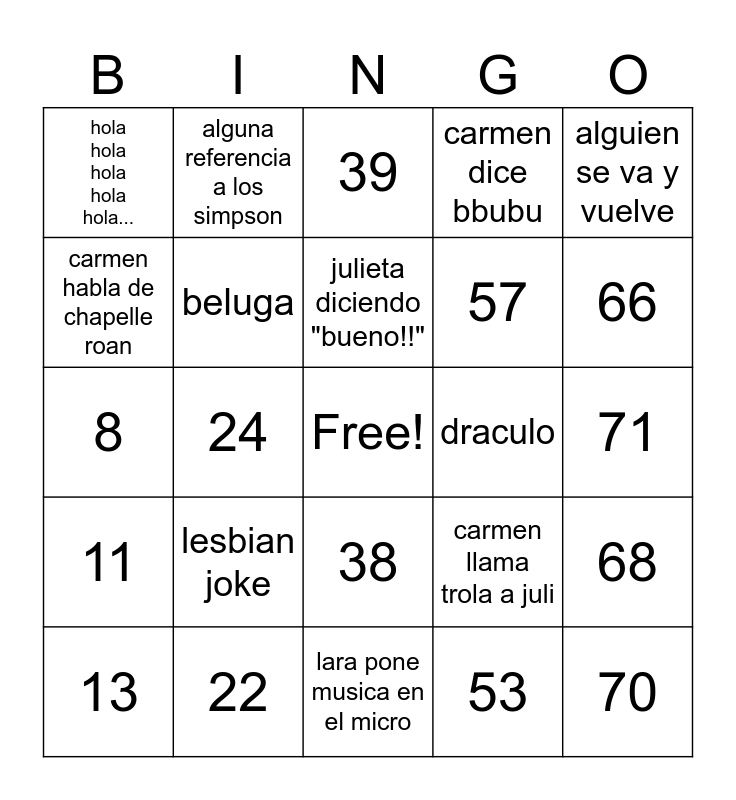 | B | I | N | G | O |
|---|---|---|---|---|
| hola hola hola hola hola... | alguna referencia a los simpson | 39 | carmen dice bbubu | alguien se va y vuelve |
| carmen habla de chapelle roan | beluga | julieta diciendo "bueno!!" | 57 | 66 |
| 8 | 24 | Free! | draculo | 71 |
| 11 | lesbian joke | 38 | carmen llama trola a juli | 68 |
| 13 | 22 | lara pone musica en el micro | 53 | 70 |